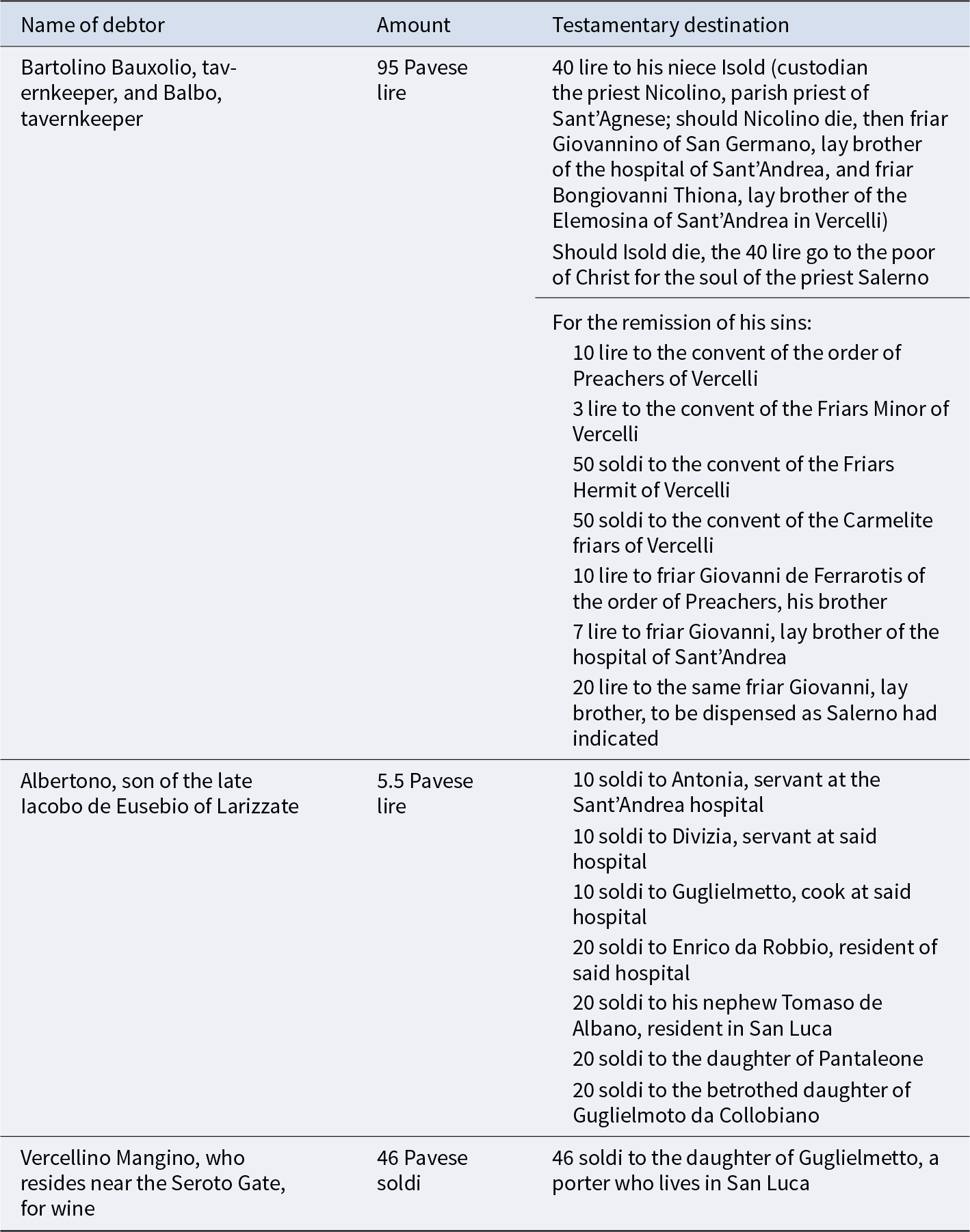 | Name of debtor | Amount | Testamentary destination |
|---|---|---|
| Bartolino Bauxolio, tavernkeeper, and Balbo, tavernkeeper | 95 Pavese lire | 40 lire to his niece Isold (custodian the priest Nicolino, parish priest of Sant’Agnese; should Nicolino die, then friar Giovannino of San Germano, lay brother of the hospital of Sant’Andrea, and friar Bongiovanni Thiona, lay brother of the Elemosina of Sant’Andrea in Vercelli) Should Isold die, the 40 lire go to the poor of Christ for the soul of the priest Salerno |
| | | For the remission of his sins: 10 lire to the convent of the order of Preachers of Vercelli 3 lire to the convent of the Friars Minor of Vercelli 50 soldi to the convent of the Friars Hermit of Vercelli 50 soldi to the convent of the Carmelite friars of Vercelli 10 lire to friar Giovanni de Ferrarotis of the order of Preachers, his brother 7 lire to friar Giovanni, lay brother of the hospital of Sant’Andrea 20 lire to the same friar Giovanni, lay brother, to be dispensed as Salerno had indicated |
| Albertono, son of the late Iacobo de Eusebio of Larizzate | 5.5 Pavese lire | 10 soldi to Antonia, servant at the Sant’Andrea hospital 10 soldi to Divizia, servant at said hospital 10 soldi to Guglielmetto, cook at said hospital 20 soldi to Enrico da Robbio, resident of said hospital 20 soldi to his nephew Tomaso de Albano, resident in San Luca 20 soldi to the daughter of Pantaleone 20 soldi to the betrothed daughter of Guglielmoto da Collobiano |
| Vercellino Mangino, who resides near the Seroto Gate, for wine | 46 Pavese soldi | 46 soldi to the daughter of Guglielmetto, a porter who lives in San Luca |